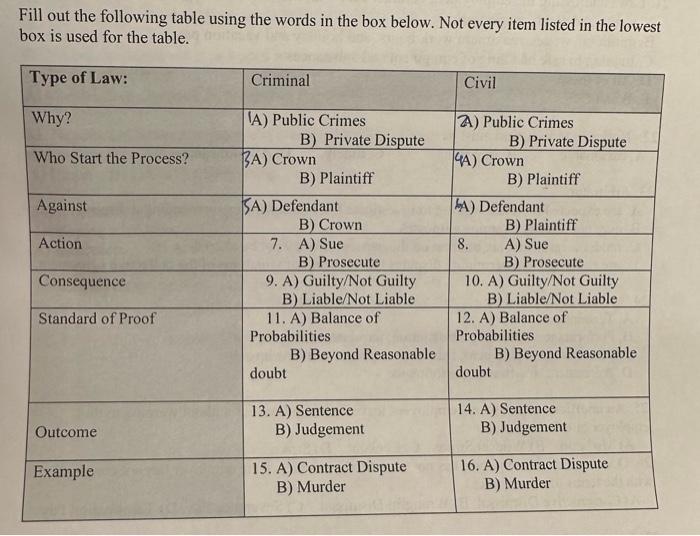 Fill out the following table using the words in the box below. Not every item listed in the lowest box is used for the table.

| Type of Law: | Criminal | Civil |
|---|---|---|
| Why? | 1A) Public Crimes B) Private Dispute | 2A) Public Crimes B) Private Dispute |
| Who Start the Process? | 3A) Crown B) Plaintiff | 4A) Crown B) Plaintiff |
| Against | 5A) Defendant B) Crown | 6A) Defendant B) Plaintiff |
| Action | 7. A) Sue B) Prosecute | 8. A) Sue B) Prosecute |
| Consequence | 9. A) Guilty/Not Guilty B) Liable/Not Liable | 10. A) Guilty/Not Guilty B) Liable/Not Liable |
| Standard of Proof | 11. A) Balance of Probabilities B) Beyond Reasonable doubt | 12. A) Balance of Probabilities B) Beyond Reasonable doubt |
| Outcome | 13. A) Sentence B) Judgement | 14. A) Sentence B) Judgement |
| Example | 15. A) Contract Dispute B) Murder | 16. A) Contract Dispute B) Murder |